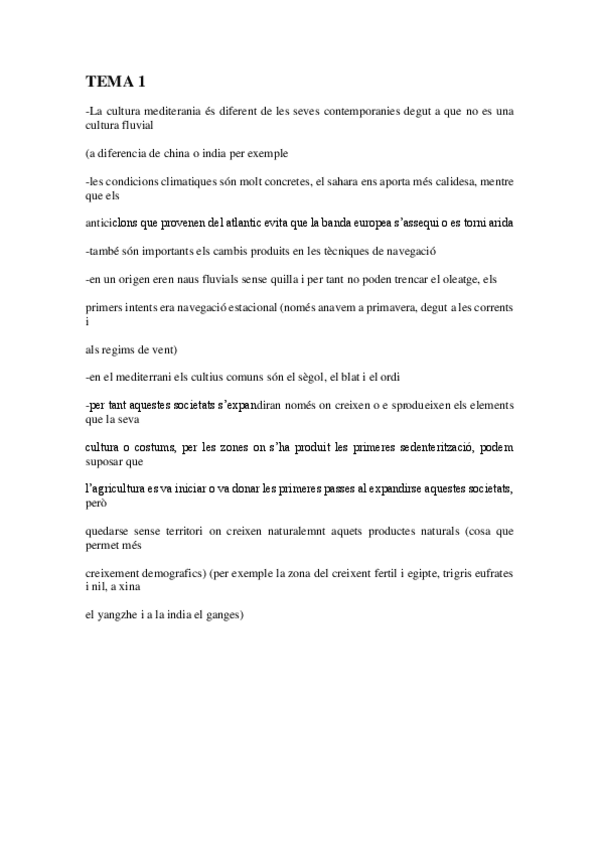 TEMA 1

-La cultura mediterania és diferent de les seves contemporanies degut a que no es una cultura fluvial

(a diferencia de china o india per exemple

-les condicions climatiques són molt concretes, el sahara ens aporta més calidesa, mentre que els

anticiclons que provenen del atlantic evita que la banda europea s'assequi o es torni arida

-també són importants els cambis produits en les tècniques de navegació

-en un origen eren naus fluvials sense quilla i per tant no poden trencar el oleatge, els

primers intents era navegació estacional (només anavem a primavera, degut a les corrents i

als regims de vent)

-en el mediterrani els cultius comuns són el sègol, el blat i el ordi

-per tant aquestes societats s'expandiran només on creixen o e sprodueixen els elements que la seva

cultura o costums, per les zones on s'ha produit les primeres sedenterització, podem suposar que

l'agricultura es va iniciar o va donar les primeres passes al expandirse aquestes societats, però

quedarse sense territori on creixen naturalemnt aquets productes naturals (cosa que permet més

creixement demografics) (per exemple la zona del creixent fertil i egipte, trigris eufrates i nil, a xina

el yangzhe i a la india el ganges)